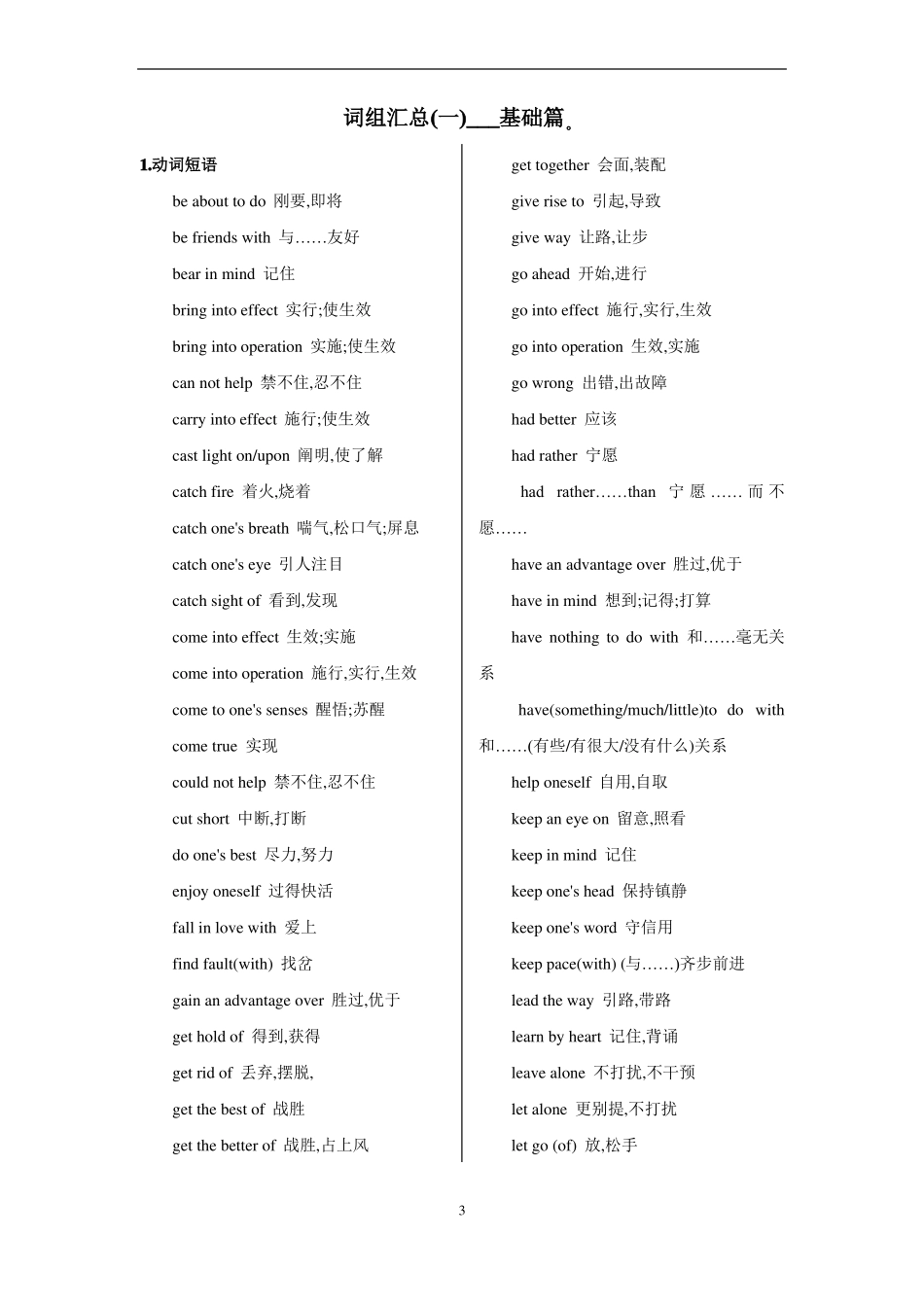 词组汇总(一)___基础篇。

1.动词短语

be about to do 刚要,即将

be friends with 与……友好

bear in mind 记住

bring into effect 实行;使生效

bring into operation 实施;使生效

can not help 禁不住,忍不住

carry into effect 施行;使生效

cast light on/upon 阐明,使了解

catch fire 着火,烧着

catch one's breath 喘气,松口气;屏息

catch one's eye 引人注目

catch sight of 看到,发现

come into effect 生效;实施

come into operation 施行,实行,生效

come to one's senses 醒悟;苏醒

come true 实现

could not help 禁不住,忍不住

cut short 中断,打断

do one's best 尽力,努力

enjoy oneself 过得快活

fall in love with 爱上

find fault(with) 找岔

gain an advantage over 胜过,优于

get hold of 得到,获得

get rid of 丢弃,摆脱,

get the best of 战胜

get the better of 战胜,占上风

get together 会面,装配

give rise to 引起,导致

give way 让路,让步

go ahead 开始,进行

go into effect 施行,实行,生效

go into operation 生效,实施

go wrong 出错,出故障

had better 应该

had rather 宁愿

had rather……than 宁愿……而不愿……

have an advantage over 胜过,优于

have in mind 想到;记得;打算

have nothing to do with 和……毫无关系

have(something/much/little)to do with 和……(有些/有很大/没有什么)关系

help oneself 自用,自取

keep an eye on 留意,照看

keep in mind 记住

keep one's head 保持镇静

keep one's word 守信用

keep pace(with) (与……)齐步前进

lead the way 引路,带路

learn by heart 记住,背诵

leave alone 不打扰,不干预

let alone 更别提,不打扰

let go (of) 放,松手

3